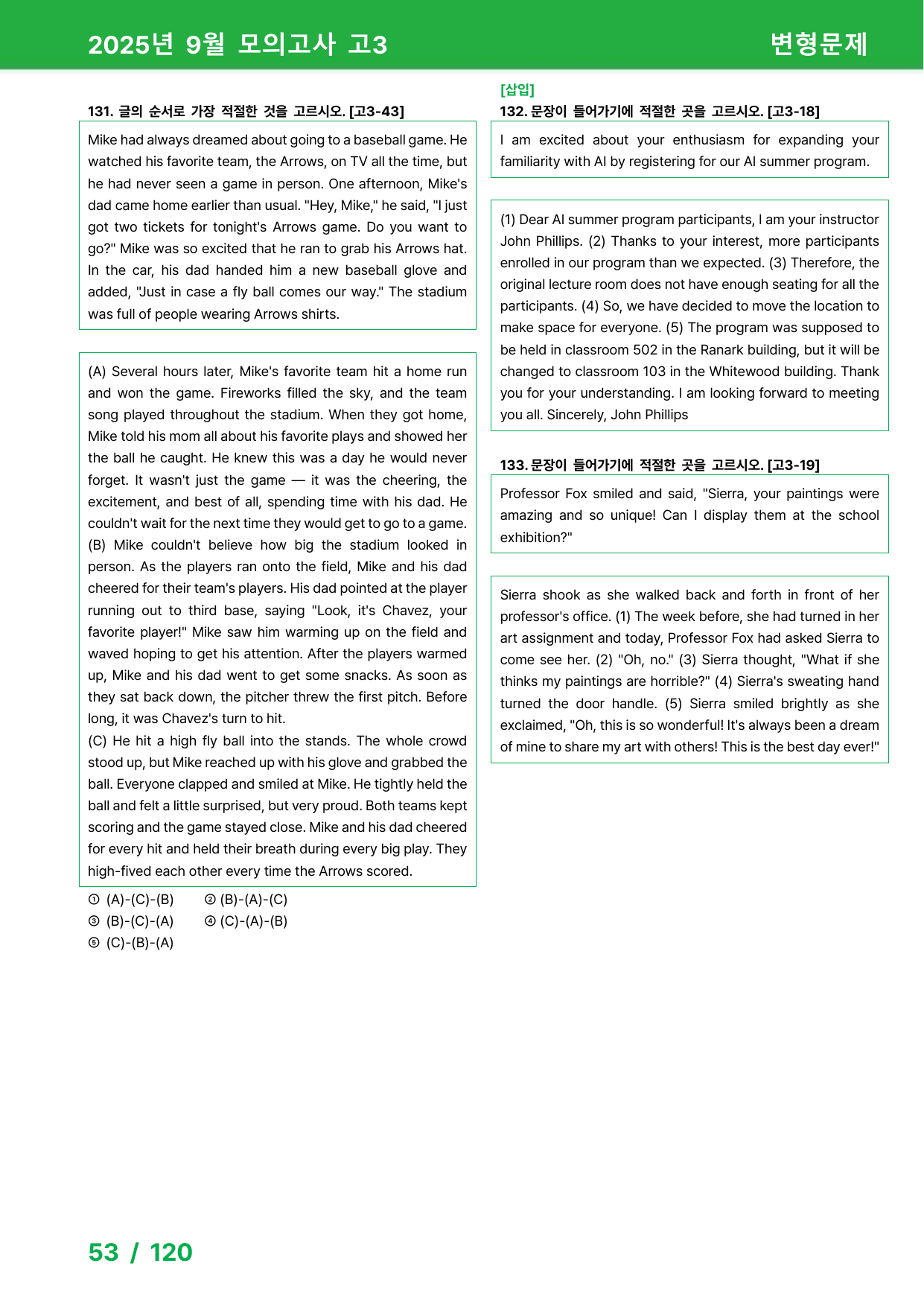 2025년 9월 모의고사 고3

변형문제

131. 글의 순서로 가장 적절한 것을 고르시오. [고3-43]

Mike had always dreamed about going to a baseball game. He watched his favorite team, the Arrows, on TV all the time, but he had never seen a game in person. One afternoon, Mike's dad came home earlier than usual. "Hey, Mike," he said, "I just got two tickets for tonight's Arrows game. Do you want to go?" Mike was so excited that he ran to grab his Arrows hat. In the car, his dad handed him a new baseball glove and added, "Just in case a fly ball comes our way." The stadium was full of people wearing Arrows shirts.

(A) Several hours later, Mike's favorite team hit a home run and won the game. Fireworks filled the sky, and the team song played throughout the stadium. When they got home, Mike told his mom all about his favorite plays and showed her the ball he caught. He knew this was a day he would never forget. It wasn't just the game — it was the cheering, the excitement, and best of all, spending time with his dad. He couldn't wait for the next time they would get to go to a game.
(B) Mike couldn't believe how big the stadium looked in person. As the players ran onto the field, Mike and his dad cheered for their team's players. His dad pointed at the player running out to third base, saying "Look, it's Chavez, your favorite player!" Mike saw him warming up on the field and waved hoping to get his attention. After the players warmed up, Mike and his dad went to get some snacks. As soon as they sat back down, the pitcher threw the first pitch. Before long, it was Chavez's turn to hit.
(C) He hit a high fly ball into the stands. The whole crowd stood up, but Mike reached up with his glove and grabbed the ball. Everyone clapped and smiled at Mike. He tightly held the ball and felt a little surprised, but very proud. Both teams kept scoring and the game stayed close. Mike and his dad cheered for every hit and held their breath during every big play. They high-fived each other every time the Arrows scored.

① (A)-(C)-(B) ② (B)-(A)-(C)
③ (B)-(C)-(A) ④ (C)-(A)-(B)
⑤ (C)-(B)-(A)

[삽입]
132. 문장이 들어가기에 적절한 곳을 고르시오. [고3-18]

I am excited about your enthusiasm for expanding your familiarity with AI by registering for our AI summer program.

(1) Dear AI summer program participants, I am your instructor John Phillips. (2) Thanks to your interest, more participants enrolled in our program than we expected. (3) Therefore, the original lecture room does not have enough seating for all the participants. (4) So, we have decided to move the location to make space for everyone. (5) The program was supposed to be held in classroom 502 in the Ranark building, but it will be changed to classroom 103 in the Whitewood building. Thank you for your understanding. I am looking forward to meeting you all. Sincerely, John Phillips

133. 문장이 들어가기에 적절한 곳을 고르시오. [고3-19]

Professor Fox smiled and said, "Sierra, your paintings were amazing and so unique! Can I display them at the school exhibition?"

Sierra shook as she walked back and forth in front of her professor's office. (1) The week before, she had turned in her art assignment and today, Professor Fox had asked Sierra to come see her. (2) "Oh, no." (3) Sierra thought, "What if she thinks my paintings are horrible?" (4) Sierra's sweating hand turned the door handle. (5) Sierra smiled brightly as she exclaimed, "Oh, this is so wonderful! It's always been a dream of mine to share my art with others! This is the best day ever!"

53 / 120